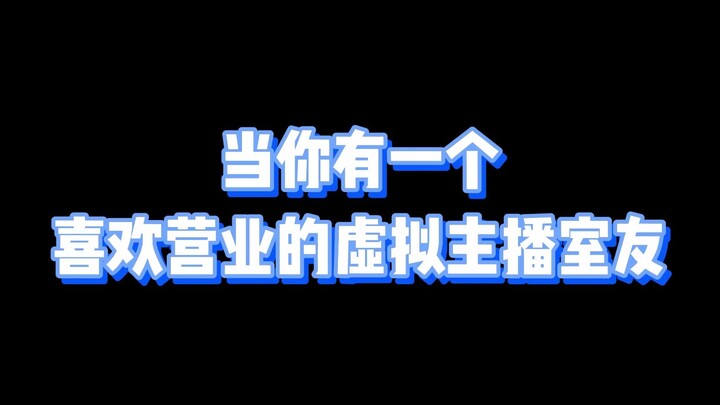 当你有一个
喜欢营业的虚拟主播室友